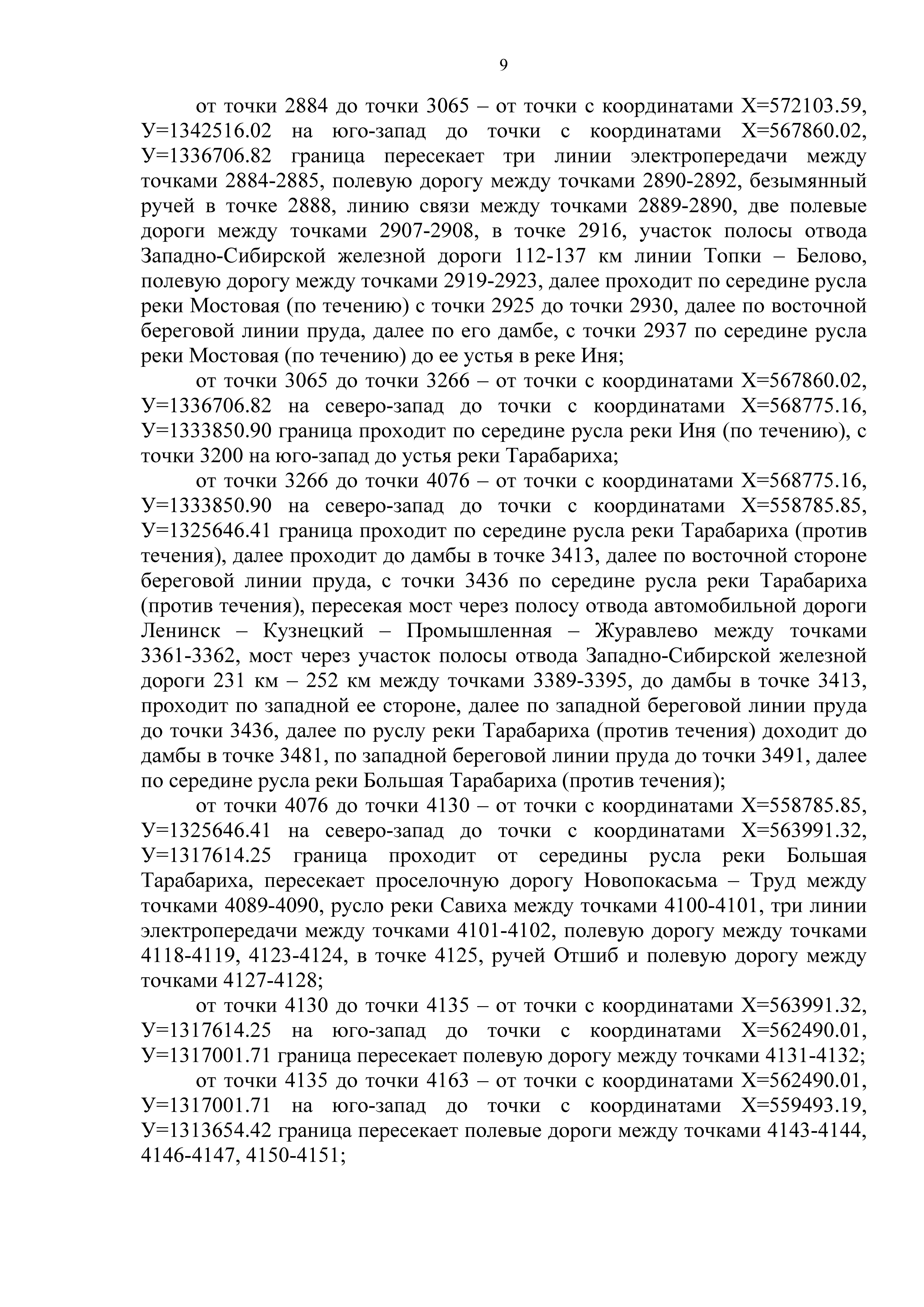 9

от точки 2884 до точки 3065 – от точки с координатами Х=572103.59, У=1342516.02 на юго-запад до точки с координатами Х=567860.02, У=1336706.82 граница пересекает три линии электропередачи между точками 2884-2885, полевую дорогу между точками 2890-2892, безымянный ручей в точке 2888, линию связи между точками 2889-2890, две полевые дороги между точками 2907-2908, в точке 2916, участок полосы отвода Западно-Сибирской железной дороги 112-137 км линии Топки – Белово, полевую дорогу между точками 2919-2923, далее проходит по середине русла реки Мостовая (по течению) с точки 2925 до точки 2930, далее по восточной береговой линии пруда, далее по его дамбе, с точки 2937 по середине русла реки Мостовая (по течению) до ее устья в реке Иня;

от точки 3065 до точки 3266 – от точки с координатами Х=567860.02, У=1336706.82 на северо-запад до точки с координатами Х=568775.16, У=1333850.90 граница проходит по середине русла реки Иня (по течению), с точки 3200 на юго-запад до устья реки Тарабариха;

от точки 3266 до точки 4076 – от точки с координатами Х=568775.16, У=1333850.90 на северо-запад до точки с координатами Х=558785.85, У=1325646.41 граница проходит по середине русла реки Тарабариха (против течения), далее проходит до дамбы в точке 3413, далее по восточной стороне береговой линии пруда, с точки 3436 по середине русла реки Тарабариха (против течения), пересекая мост через полосу отвода автомобильной дороги Ленинск – Кузнецкий – Промышленная – Журавлево между точками 3361-3362, мост через участок полосы отвода Западно-Сибирской железной дороги 231 км – 252 км между точками 3389-3395, до дамбы в точке 3413, проходит по западной ее стороне, далее по западной береговой линии пруда до точки 3436, далее по руслу реки Тарабариха (против течения) доходит до дамбы в точке 3481, по западной береговой линии пруда до точки 3491, далее по середине русла реки Большая Тарабариха (против течения);

от точки 4076 до точки 4130 – от точки с координатами Х=558785.85, У=1325646.41 на северо-запад до точки с координатами Х=563991.32, У=1317614.25 граница проходит от середины русла реки Большая Тарабариха, пересекает проселочную дорогу Новопокасьма – Труд между точками 4089-4090, русло реки Савиха между точками 4100-4101, три линии электропередачи между точками 4101-4102, полевую дорогу между точками 4118-4119, 4123-4124, в точке 4125, ручей Отшиб и полевую дорогу между точками 4127-4128;

от точки 4130 до точки 4135 – от точки с координатами Х=563991.32, У=1317614.25 на юго-запад до точки с координатами Х=562490.01, У=1317001.71 граница пересекает полевую дорогу между точками 4131-4132;

от точки 4135 до точки 4163 – от точки с координатами Х=562490.01, У=1317001.71 на юго-запад до точки с координатами Х=559493.19, У=1313654.42 граница пересекает полевые дороги между точками 4143-4144, 4146-4147, 4150-4151;